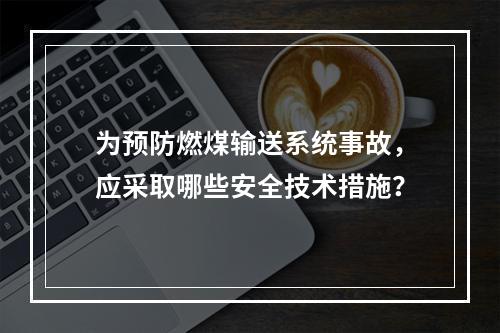 为预防燃煤输送系统事故，应采取哪些安全技术措施?